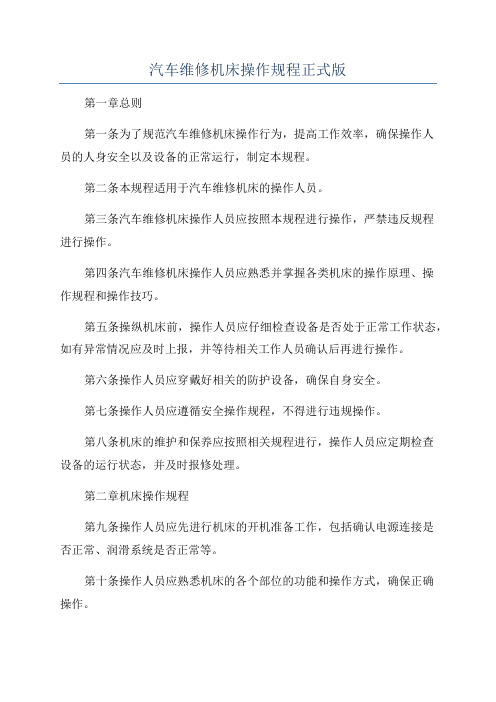 汽车维修机床操作规程正式版

第一章总则

第一条为了规范汽车维修机床操作行为，提高工作效率，确保操作人员的人身安全以及设备的正常运行，制定本规程。

第二条本规程适用于汽车维修机床的操作人员。

第三条汽车维修机床操作人员应按照本规程进行操作，严禁违反规程进行操作。

第四条汽车维修机床操作人员应熟悉并掌握各类机床的操作原理、操作规程和操作技巧。

第五条操纵机床前，操作人员应仔细检查设备是否处于正常工作状态，如有异常情况应及时上报，并等待相关工作人员确认后再进行操作。

第六条操作人员应穿戴好相关的防护设备，确保自身安全。

第七条操作人员应遵循安全操作规程，不得进行违规操作。

第八条机床的维护和保养应按照相关规程进行，操作人员应定期检查设备的运行状态，并及时报修处理。

第二章机床操作规程

第九条操作人员应先进行机床的开机准备工作，包括确认电源连接是否正常、润滑系统是否正常等。

第十条操作人员应熟悉机床的各个部位的功能和操作方式，确保正确操作。